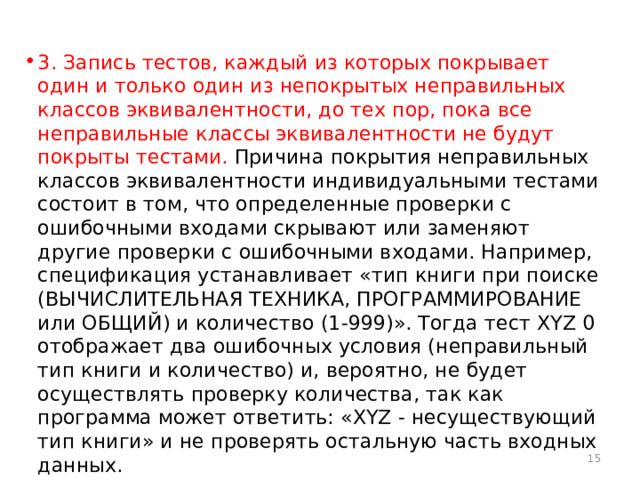 • 3. Запись тестов, каждый из которых покрывает один и только один из непокрытых неправильных классов эквивалентности, до тех пор, пока все неправильные классы эквивалентности не будут покрыты тестами. Причина покрытия неправильных классов эквивалентности индивидуальными тестами состоит в том, что определенные проверки с ошибочными входами скрывают или заменяют другие проверки с ошибочными входами. Например, спецификация устанавливает «тип книги при поиске (ВЫЧИСЛИТЕЛЬНАЯ ТЕХНИКА, ПРОГРАММИРОВАНИЕ или ОБЩИЙ) и количество (1-999)». Тогда тест XYZ 0 отображает два ошибочных условия (неправильный тип книги и количество) и, вероятно, не будет осуществлять проверку количества, так как программа может ответить: «XYZ - несуществующий тип книги» и не проверять остальную часть входных данных.

15